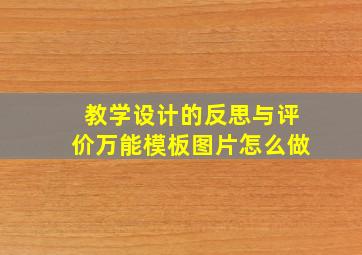 教学设计的反思与评价万能模板图片怎么做